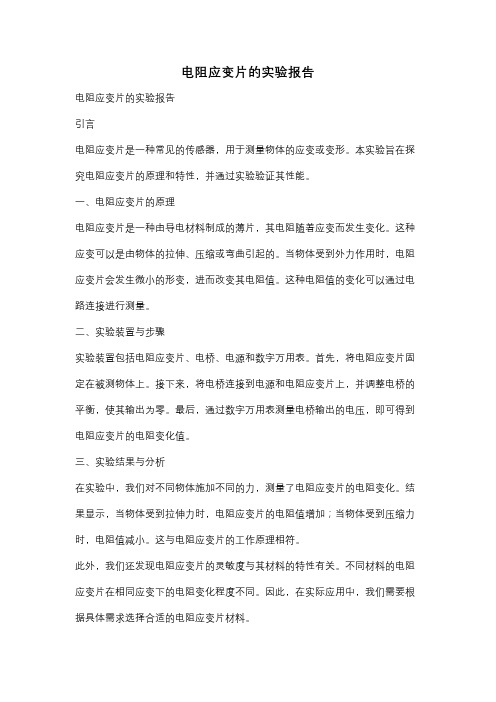 电阻应变片的实验报告

电阻应变片的实验报告

引言

电阻应变片是一种常见的传感器，用于测量物体的应变或变形。本实验旨在探究电阻应变片的原理和特性，并通过实验验证其性能。

一、电阻应变片的原理

电阻应变片是一种由导电材料制成的薄片，其电阻随着应变而发生变化。这种应变可以是由物体的拉伸、压缩或弯曲引起的。当物体受到外力作用时，电阻应变片会发生微小的形变，进而改变其电阻值。这种电阻值的变化可以通过电路连接进行测量。

二、实验装置与步骤

实验装置包括电阻应变片、电桥、电源和数字万用表。首先，将电阻应变片固定在被测物体上。接下来，将电桥连接到电源和电阻应变片上，并调整电桥的平衡，使其输出为零。最后，通过数字万用表测量电桥输出的电压，即可得到电阻应变片的电阻变化值。

三、实验结果与分析

在实验中，我们对不同物体施加不同的力，测量了电阻应变片的电阻变化。结果显示，当物体受到拉伸力时，电阻应变片的电阻值增加；当物体受到压缩力时，电阻值减小。这与电阻应变片的工作原理相符。

此外，我们还发现电阻应变片的灵敏度与其材料的特性有关。不同材料的电阻应变片在相同应变下的电阻变化程度不同。因此，在实际应用中，我们需要根据具体需求选择合适的电阻应变片材料。